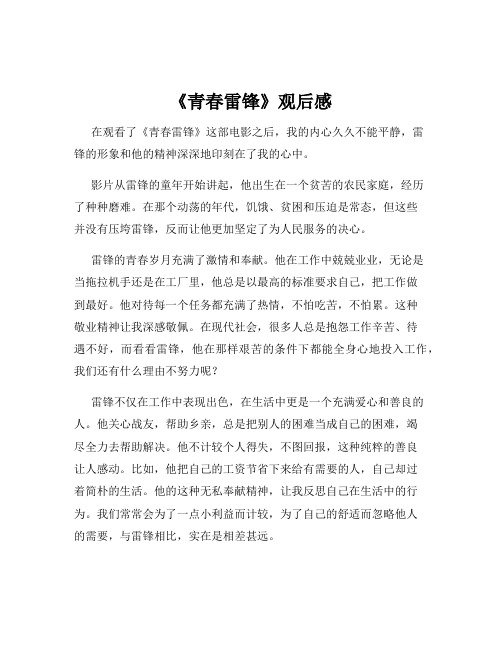 《青春雷锋》观后感

在观看了《青春雷锋》这部电影之后，我的内心久久不能平静，雷锋的形象和他的精神深深地印刻在了我的心中。

影片从雷锋的童年开始讲起，他出生在一个贫苦的农民家庭，经历了种种磨难。在那个动荡的年代，饥饿、贫困和压迫是常态，但这些并没有压垮雷锋，反而让他更加坚定了为人民服务的决心。

雷锋的青春岁月充满了激情和奉献。他在工作中兢兢业业，无论是当拖拉机手还是在工厂里，他总是以最高的标准要求自己，把工作做到最好。他对待每一个任务都充满了热情，不怕吃苦，不怕累。这种敬业精神让我深感敬佩。在现代社会，很多人总是抱怨工作辛苦、待遇不好，而看看雷锋，他在那样艰苦的条件下都能全身心地投入工作，我们还有什么理由不努力呢？

雷锋不仅在工作中表现出色，在生活中更是一个充满爱心和善良的人。他关心战友，帮助乡亲，总是把别人的困难当成自己的困难，竭尽全力去帮助解决。他不计较个人得失，不图回报，这种纯粹的善良让人感动。比如，他把自己的工资节省下来给有需要的人，自己却过着简朴的生活。他的这种无私奉献精神，让我反思自己在生活中的行为。我们常常会为了一点小利益而计较，为了自己的舒适而忽略他人的需要，与雷锋相比，实在是相差甚远。